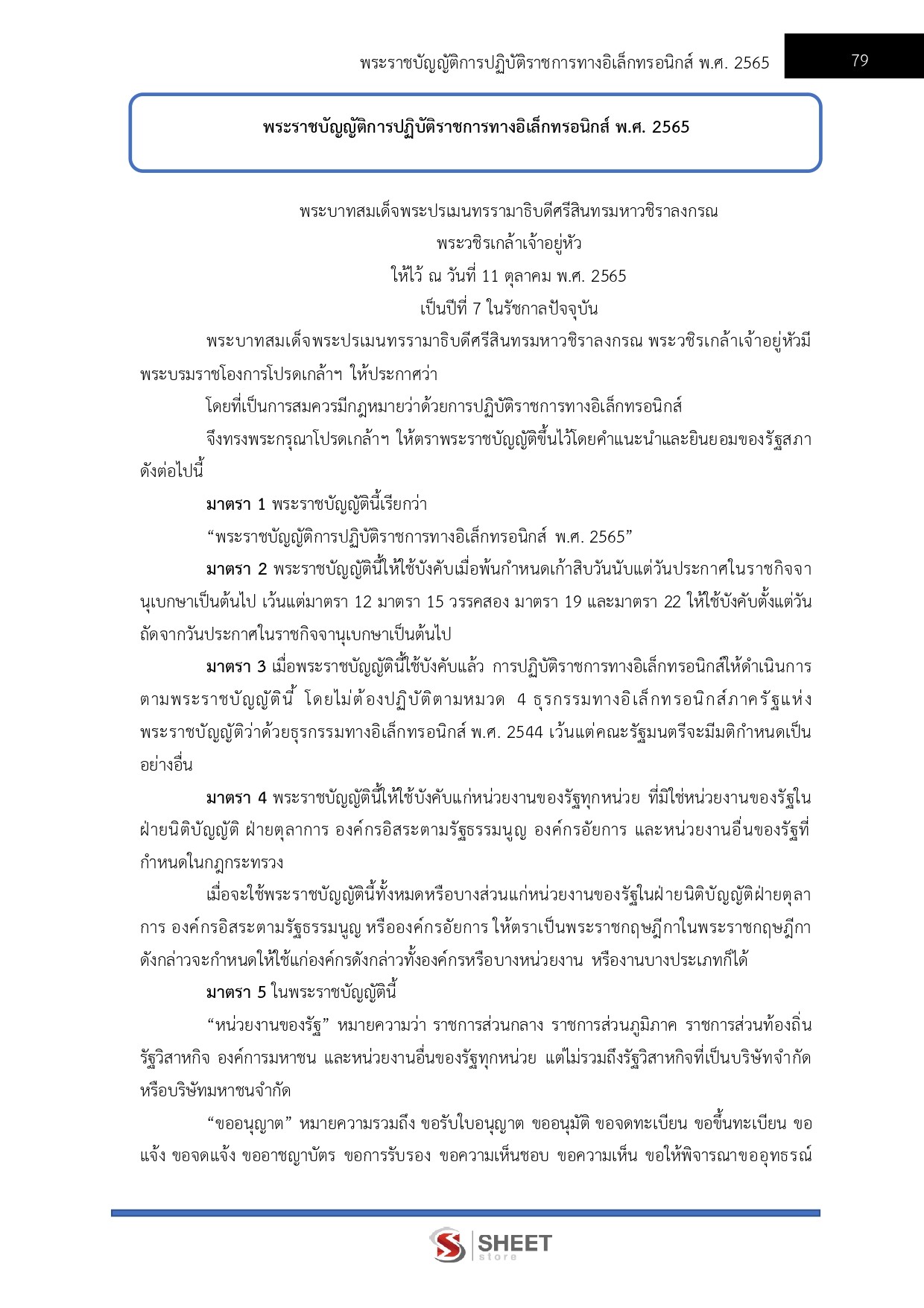 พระราชบัญญัติการปฏิบัติราชการทางอิเล็กทรอนิกส์ พ.ศ. 2565

79

พระราชบัญญัติการปฏิบัติราชการทางอิเล็กทรอนิกส์ พ.ศ. 2565

พระบาทสมเด็จพระปรเมนทรรามาธิบดีศรีสินทรมหาวชิราลงกรณ
พระวชิรเกล้าเจ้าอยู่หัว
ให้ไว้ ณ วันที่ 11 ตุลาคม พ.ศ. 2565
เป็นปีที่ 7 ในรัชกาลปัจจุบัน

พระบาทสมเด็จพระปรเมนทรรามาธิบดีศรีสินทรมหาวชิราลงกรณ พระวชิรเกล้าเจ้าอยู่หัวมีพระบรมราชโองการโปรดเกล้าฯ ให้ประกาศว่า

โดยที่เป็นการสมควรมีกฎหมายว่าด้วยการปฏิบัติราชการทางอิเล็กทรอนิกส์

จึงทรงพระกรุณาโปรดเกล้าฯ ให้ตราพระราชบัญญัติขึ้นไว้โดยคำแนะนำและยินยอมของรัฐสภา ดังต่อไปนี้

มาตรา 1 พระราชบัญญัตินี้เรียกว่า

“พระราชบัญญัติการปฏิบัติราชการทางอิเล็กทรอนิกส์ พ.ศ. 2565”

มาตรา 2 พระราชบัญญัตินี้ให้ใช้บังคับเมื่อพ้นกำหนดเก้าสิบวันนับแต่วันประกาศในราชกิจจานุเบกษาเป็นต้นไป เว้นแต่มาตรา 12 มาตรา 15 วรรคสอง มาตรา 19 และมาตรา 22 ให้ใช้บังคับตั้งแต่วันถัดจากวันประกาศในราชกิจจานุเบกษาเป็นต้นไป

มาตรา 3 เมื่อพระราชบัญญัตินี้ใช้บังคับแล้ว การปฏิบัติราชการทางอิเล็กทรอนิกส์ให้ดำเนินการตามพระราชบัญญัตินี้ โดยไม่ต้องปฏิบัติตามหมวด 4 ธุรกรรมทางอิเล็กทรอนิกส์ภาครัฐแห่งพระราชบัญญัติว่าด้วยธุรกรรมทางอิเล็กทรอนิกส์ พ.ศ. 2544 เว้นแต่คณะรัฐมนตรีจะมีมติกำหนดเป็นอย่างอื่น

มาตรา 4 พระราชบัญญัตินี้ให้ใช้บังคับแก่หน่วยงานของรัฐทุกหน่วย ที่มิใช่หน่วยงานของรัฐในฝ่ายนิติบัญญัติ ฝ่ายตุลาการ องค์กรอิสระตามรัฐธรรมนูญ องค์กรอัยการ และหน่วยงานอื่นของรัฐที่กำหนดในกฎกระทรวง

เมื่อจะใช้พระราชบัญญัตินี้ทั้งหมดหรือบางส่วนแก่หน่วยงานของรัฐในฝ่ายนิติบัญญัติฝ่ายตุลาการ องค์กรอิสระตามรัฐธรรมนูญ หรือองค์กรอัยการ ให้ตราเป็นพระราชกฤษฎีกาในพระราชกฤษฎีกาดังกล่าวจะกำหนดให้ใช้แก่องค์กรดังกล่าวทั้งองค์กรหรือบางหน่วยงาน หรืองานบางประเภทก็ได้

มาตรา 5 ในพระราชบัญญัตินี้

“หน่วยงานของรัฐ” หมายความว่า ราชการส่วนกลาง ราชการส่วนภูมิภาค ราชการส่วนท้องถิ่น รัฐวิสาหกิจ องค์การมหาชน และหน่วยงานอื่นของรัฐทุกหน่วย แต่ไม่รวมถึงรัฐวิสาหกิจที่เป็นบริษัทจำกัดหรือบริษัทมหาชนจำกัด

“ขออนุญาต” หมายความรวมถึง ขอรับใบอนุญาต ขออนุมัติ ขอจดทะเบียน ขอขึ้นทะเบียน ขอแจ้ง ขอจดแจ้ง ขออาชญาบัตร ขอการรับรอง ขอความเห็นชอบ ขอความเห็น ขอให้พิจารณาขออุทธรณ์

SHEET
store